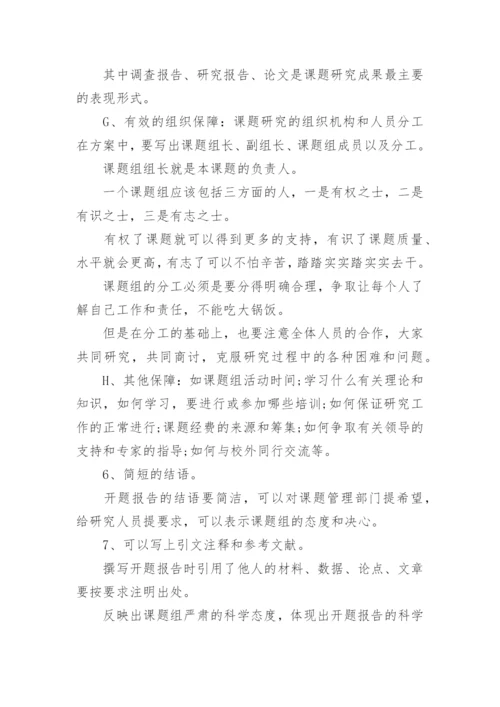 其中调查报告、研究报告、论文是课题研究成果最主要的表现形式。

G、有效的组织保障：课题研究的组织机构和人员分工在方案中，要写出课题组长、副组长、课题组成员以及分工。

课题组组长就是本课题的负责人。

一个课题组应该包括三方面的人，一是有权之士，二是有识之士，三是有志之士。

有权了课题就可以得到更多的支持，有识了课题质量、水平就会更高，有志了可以不怕辛苦，踏踏实实踏实实去干。

课题组的分工必须是要分得明确合理，争取让每个人了解自己工作和责任，不能吃大锅饭。

但是在分工的基础上，也要注意全体人员的合作，大家共同研究，共同商讨，克服研究过程中的各种困难和问题。

H、其他保障：如课题组活动时间;学习什么有关理论和知识，如何学习，要进行或参加哪些培训;如何保证研究工作的正常进行;课题经费的来源和筹集;如何争取有关领导的支持和专家的指导;如何与校外同行交流等。

6、简短的结语。

开题报告的结语要简洁，可以对课题管理部门提希望，给研究人员提要求，可以表示课题组的态度和决心。

7、可以写上引文注释和参考文献。

撰写开题报告时引用了他人的材料、数据、论点、文章要按要求注明出处。

反映出课题组严肃的科学态度，体现出开题报告的科学